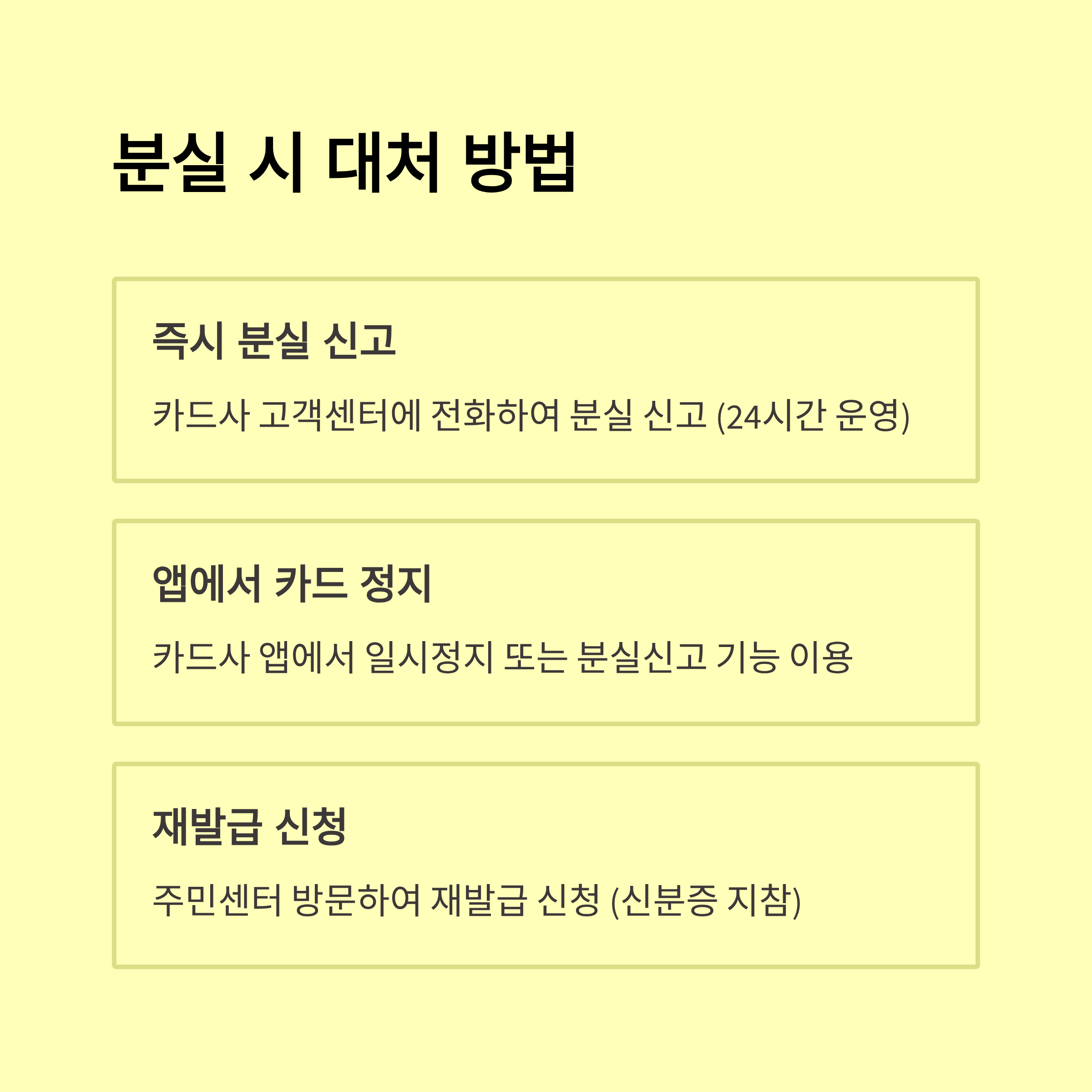 분실 시 대처 방법

즉시 분실 신고

카드사 고객센터에 전화하여 분실 신고 (24시간 운영)

앱에서 카드 정지

카드사 앱에서 일시정지 또는 분실신고 기능 이용

재발급 신청

주민센터 방문하여 재발급 신청 (신분증 지참)